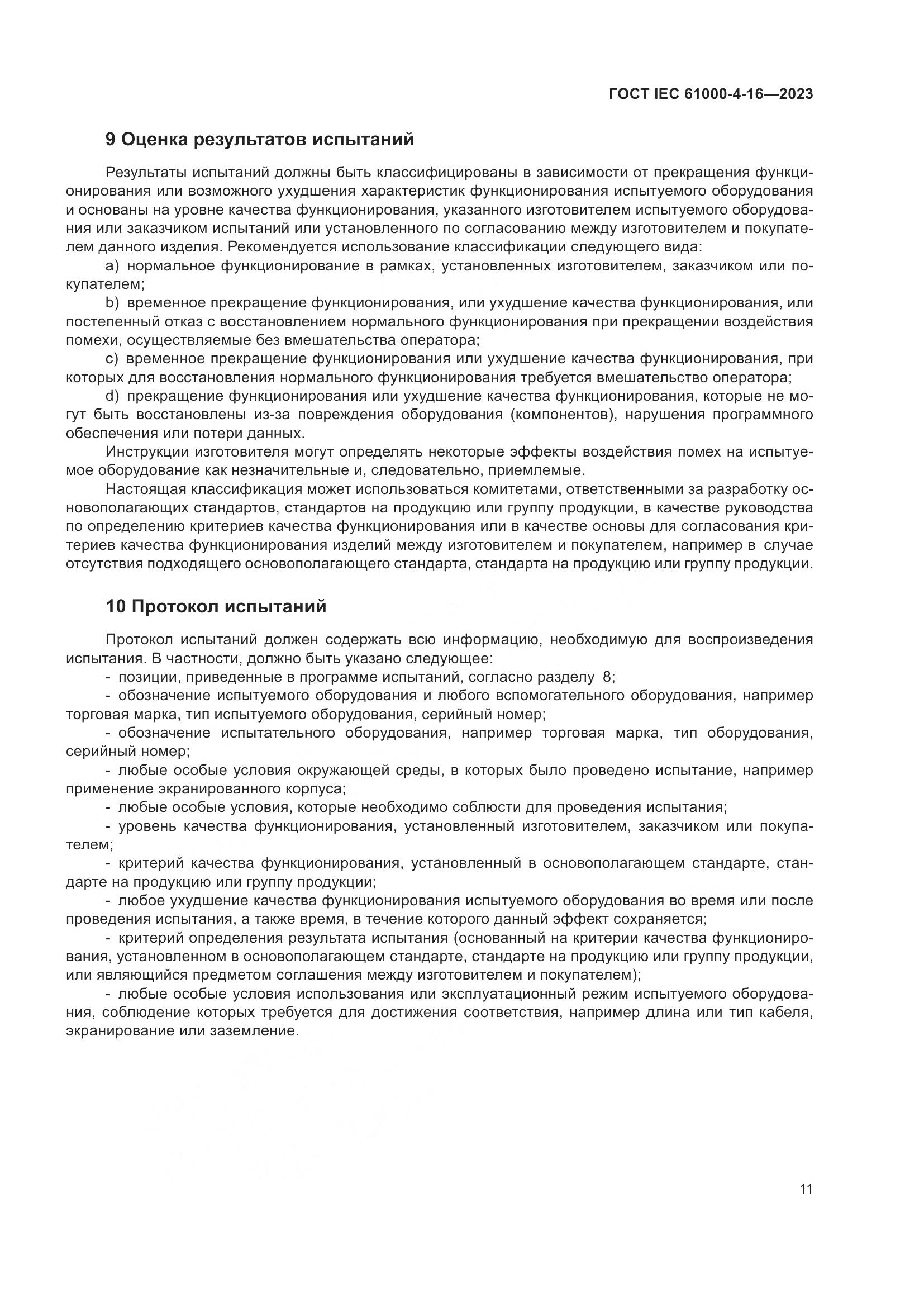 ГОСТ IEC 61000-4-16—2023

9 Оценка результатов испытаний

Результаты испытаний должны быть классифицированы в зависимости от прекращения функционирования или возможного ухудшения характеристик функционирования испытуемого оборудования и основаны на уровне качества функционирования, указанного изготовителем испытуемого оборудования или заказчиком испытаний или установленного по согласованию между изготовителем и покупателем данного изделия. Рекомендуется использование классификации следующего вида:

a) нормальное функционирование в рамках, установленных изготовителем, заказчиком или покупателем;

b) временное прекращение функционирования, или ухудшение качества функционирования, или постепенный отказ с восстановлением нормального функционирования при прекращении воздействия помехи, осуществляемые без вмешательства оператора;

c) временное прекращение функционирования или ухудшение качества функционирования, при которых для восстановления нормального функционирования требуется вмешательство оператора;

d) прекращение функционирования или ухудшение качества функционирования, которые не могут быть восстановлены из-за повреждения оборудования (компонентов), нарушения программного обеспечения или потери данных.

Инструкции изготовителя могут определять некоторые эффекты воздействия помех на испытуемое оборудование как незначительные и, следовательно, приемлемые.

Настоящая классификация может использоваться комитетами, ответственными за разработку основополагающих стандартов, стандартов на продукцию или группу продукции, в качестве руководства по определению критериев качества функционирования или в качестве основы для согласования критериев качества функционирования изделий между изготовителем и покупателем, например в случае отсутствия подходящего основополагающего стандарта, стандарта на продукцию или группу продукции.

10 Протокол испытаний

Протокол испытаний должен содержать всю информацию, необходимую для воспроизведения испытания. В частности, должно быть указано следующее:

- позиции, приведенные в программе испытаний, согласно разделу 8;

- обозначение испытуемого оборудования и любого вспомогательного оборудования, например торговая марка, тип испытуемого оборудования, серийный номер;

- обозначение испытательного оборудования, например торговая марка, тип оборудования, серийный номер;

- любые особые условия окружающей среды, в которых было проведено испытание, например применение экранированного корпуса;

- любые особые условия, которые необходимо соблюсти для проведения испытания;

- уровень качества функционирования, установленный изготовителем, заказчиком или покупателем;

- критерий качества функционирования, установленный в основополагающем стандарте, стандарте на продукцию или группу продукции;

- любое ухудшение качества функционирования испытуемого оборудования во время или после проведения испытания, а также время, в течение которого данный эффект сохраняется;

- критерий определения результата испытания (основанный на критерии качества функционирования, установленном в основополагающем стандарте, стандарте на продукцию или группу продукции, или являющийся предметом соглашения между изготовителем и покупателем);

- любые особые условия использования или эксплуатационный режим испытуемого оборудования, соблюдение которых требуется для достижения соответствия, например длина или тип кабеля, экранирование или заземление.

11